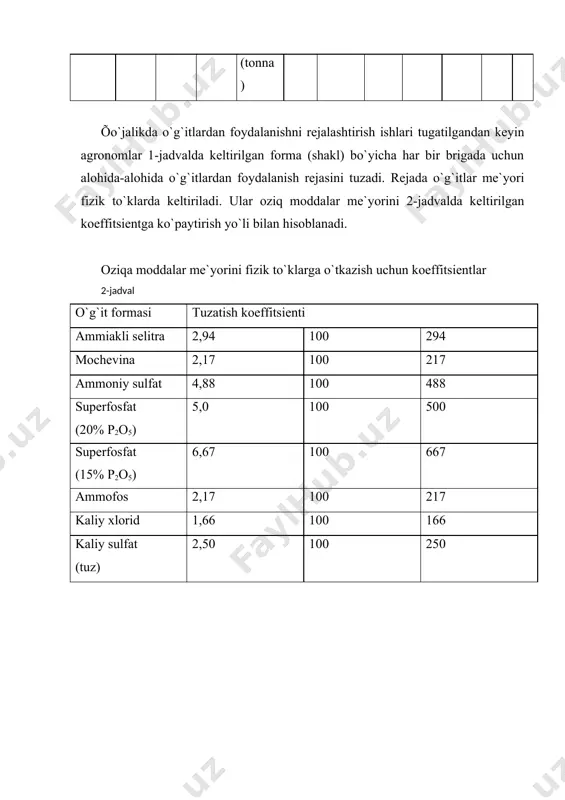 |  |  |  |  | (tonna ) |  |  |  |  |  |  |  |
|---|---|---|---|---|---|---|---|---|---|---|---|

Õo`jalikda o`g`itlardan foydalanishni rejalashtirish ishlari tugatilgandan keyin agronomlar 1-jadvalda keltirilgan forma (shakl) bo`yicha har bir brigada uchun alohida-alohida o`g`itlardan foydalanish rejasini tuzadi. Rejada o`g`itlar me`yori fizik to`klarda keltiriladi. Ular oziq moddalar me`yorini 2-jadvalda keltirilgan koeffitsientga ko`paytirish yo`li bilan hisoblanadi.

Oziqa moddalar me`yorini fizik to`klarga o`tkazish uchun koeffitsientlar

2-jadval

| O`g`it formasi | Tuzatish koeffitsienti | | |
|---|---|---|---|
| Ammiakli selitra | 2,94 | 100 | 294 |
| Mochevina | 2,17 | 100 | 217 |
| Ammoniy sulfat | 4,88 | 100 | 488 |
| Superfosfat (20% $P_2O_5$) | 5,0 | 100 | 500 |
| Superfosfat (15% $P_2O_5$) | 6,67 | 100 | 667 |
| Ammofos | 2,17 | 100 | 217 |
| Kaliy xlorid | 1,66 | 100 | 166 |
| Kaliy sulfat (tuz) | 2,50 | 100 | 250 |

Faylhub.uz